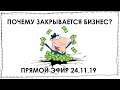 ПОЧЕМУ ЗАКРЫВАЕТСЯ БИЗНЕС?

ПРЯМОЙ ЭФИР 24.11.19